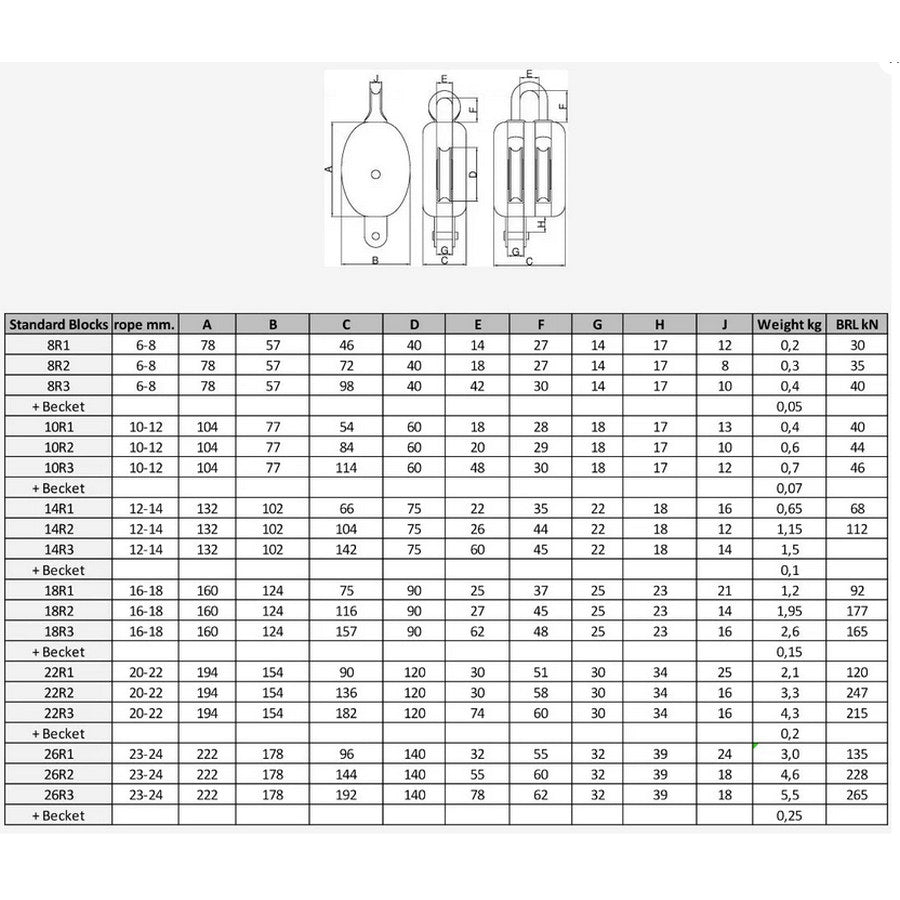 J
A
B
E
F
D
G
C
E
F
H
G
C

| Standard Blocks | rope mm. | A | B | C | D | E | F | G | H | J | Weight kg | BRL kN |
|---|---|---|---|---|---|---|---|---|---|---|---|---|
| 8R1 | 6-8 | 78 | 57 | 46 | 40 | 14 | 27 | 14 | 17 | 12 | 0,2 | 30 |
| 8R2 | 6-8 | 78 | 57 | 72 | 40 | 18 | 27 | 14 | 17 | 8 | 0,3 | 35 |
| 8R3 | 6-8 | 78 | 57 | 98 | 40 | 42 | 30 | 14 | 17 | 10 | 0,4 | 40 |
| + Becket | | | | | | | | | | | 0,05 | |
| 10R1 | 10-12 | 104 | 77 | 54 | 60 | 18 | 28 | 18 | 17 | 13 | 0,4 | 40 |
| 10R2 | 10-12 | 104 | 77 | 84 | 60 | 20 | 29 | 18 | 17 | 10 | 0,6 | 44 |
| 10R3 | 10-12 | 104 | 77 | 114 | 60 | 48 | 30 | 18 | 17 | 12 | 0,7 | 46 |
| + Becket | | | | | | | | | | | 0,07 | |
| 14R1 | 12-14 | 132 | 102 | 66 | 75 | 22 | 35 | 22 | 18 | 16 | 0,65 | 68 |
| 14R2 | 12-14 | 132 | 102 | 104 | 75 | 26 | 44 | 22 | 18 | 12 | 1,15 | 112 |
| 14R3 | 12-14 | 132 | 102 | 142 | 75 | 60 | 45 | 22 | 18 | 14 | 1,5 | |
| + Becket | | | | | | | | | | | 0,1 | |
| 18R1 | 16-18 | 160 | 124 | 75 | 90 | 25 | 37 | 25 | 23 | 21 | 1,2 | 92 |
| 18R2 | 16-18 | 160 | 124 | 116 | 90 | 27 | 45 | 25 | 23 | 14 | 1,95 | 177 |
| 18R3 | 16-18 | 160 | 124 | 157 | 90 | 62 | 48 | 25 | 23 | 16 | 2,6 | 165 |
| + Becket | | | | | | | | | | | 0,15 | |
| 22R1 | 20-22 | 194 | 154 | 90 | 120 | 30 | 51 | 30 | 34 | 25 | 2,1 | 120 |
| 22R2 | 20-22 | 194 | 154 | 136 | 120 | 30 | 58 | 30 | 34 | 16 | 3,3 | 247 |
| 22R3 | 20-22 | 194 | 154 | 182 | 120 | 74 | 60 | 30 | 34 | 16 | 4,3 | 215 |
| + Becket | | | | | | | | | | | 0,2 | |
| 26R1 | 23-24 | 222 | 178 | 96 | 140 | 32 | 55 | 32 | 39 | 24 | 3,0 | 135 |
| 26R2 | 23-24 | 222 | 178 | 144 | 140 | 55 | 60 | 32 | 39 | 18 | 4,6 | 228 |
| 26R3 | 23-24 | 222 | 178 | 192 | 140 | 78 | 62 | 32 | 39 | 18 | 5,5 | 265 |
| + Becket | | | | | | | | | | | 0,25 | |